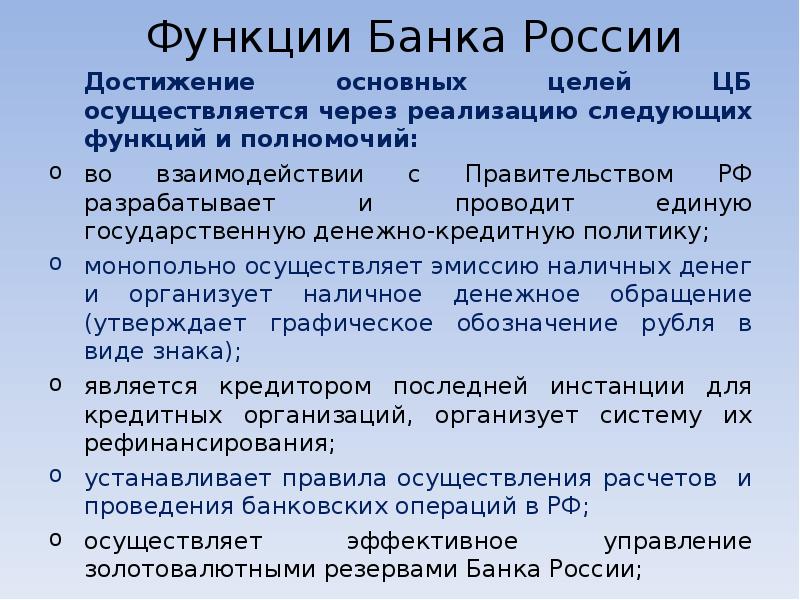 Функции Банка России

Достижение основных целей ЦБ осуществляется через реализацию следующих функций и полномочий:

o во взаимодействии с Правительством РФ разрабатывает и проводит единую государственную денежно-кредитную политику;

o монопольно осуществляет эмиссию наличных денег и организует наличное денежное обращение (утверждает графическое обозначение рубля в виде знака);

o является кредитором последней инстанции для кредитных организаций, организует систему их рефинансирования;

o устанавливает правила осуществления расчетов и проведения банковских операций в РФ;

o осуществляет эффективное управление золотовалютными резервами Банка России;